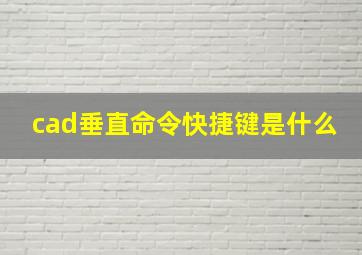 cad垂直命令快捷键是什么